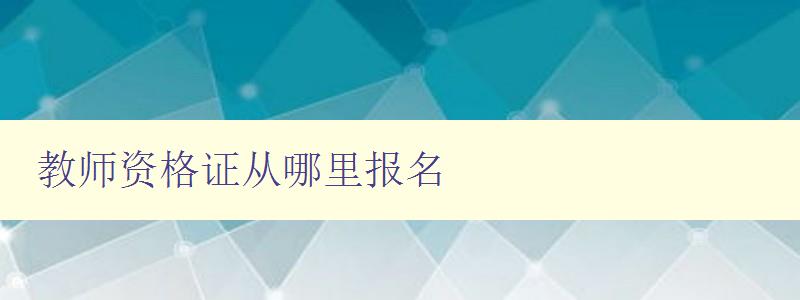 教师资格证从哪里报名